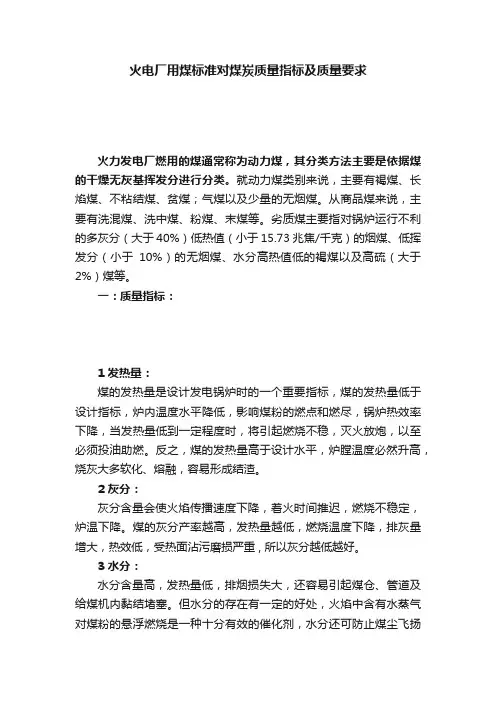 火电厂用煤标准对煤炭质量指标及质量要求

火力发电厂燃用的煤通常称为动力煤，其分类方法主要是依据煤的干燥无灰基挥发分进行分类。就动力煤类别来说，主要有褐煤、长焰煤、不粘结煤、贫煤；气煤以及少量的无烟煤。从商品煤来说，主要有洗混煤、洗中煤、粉煤、末煤等。劣质煤主要指对锅炉运行不利的多灰分（大于40%）低热值（小于15.73兆焦/千克）的烟煤、低挥发分（小于 10%）的无烟煤、水分高热值低的褐煤以及高硫（大于2%）煤等。

一：质量指标：

1 发热量：

煤的发热量是设计发电锅炉时的一个重要指标，煤的发热量低于设计指标，炉内温度水平降低，影响煤粉的燃点和燃尽，锅炉热效率下降，当发热量低到一定程度时，将引起燃烧不稳，灭火放炮，以至必须投油助燃。反之，煤的发热量高于设计水平，炉膛温度必然升高，烧灰大多软化、熔融，容易形成结渣。

2 灰分：

灰分含量会使火焰传播速度下降，着火时间推迟，燃烧不稳定，炉温下降。煤的灰分产率越高，发热量越低，燃烧温度下降，排灰量增大，热效低，受热面沾污磨损严重，所以灰分越低越好。

3 水分：

水分含量高，发热量低，排烟损失大，还容易引起煤仓、管道及给煤机内黏结堵塞。但水分的存在有一定的好处，火焰中含有水蒸气对煤粉的悬浮燃烧是一种十分有效的催化剂，水分还可防止煤尘飞扬